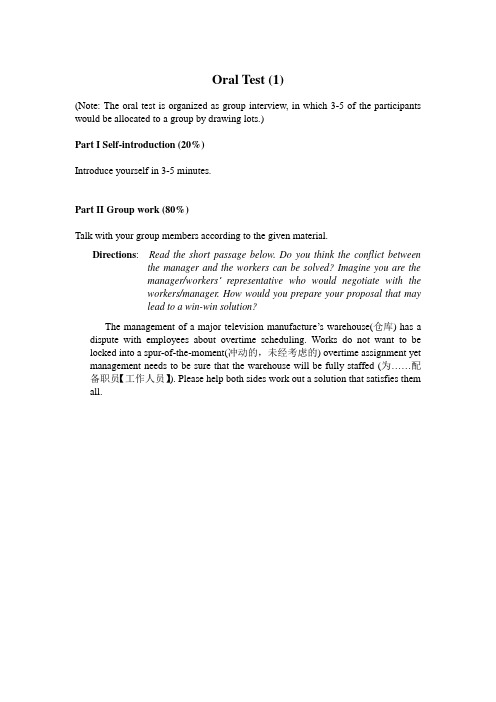 Oral Test (1)

(Note: The oral test is organized as group interview, in which 3-5 of the participants would be allocated to a group by drawing lots.)

Part I Self-introduction (20%)

Introduce yourself in 3-5 minutes.

Part II Group work (80%)

Talk with your group members according to the given material.

Directions: Read the short passage below. Do you think the conflict between the manager and the workers can be solved? Imagine you are the manager/workers' representative who would negotiate with the workers/manager. How would you prepare your proposal that may lead to a win-win solution?

The management of a major television manufacture's warehouse(仓库) has a dispute with employees about overtime scheduling. Works do not want to be locked into a spur-of-the-moment(冲动的，未经考虑的) overtime assignment yet management needs to be sure that the warehouse will be fully staffed (为……配备职员【工作人员】). Please help both sides work out a solution that satisfies them all.